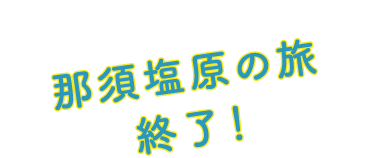 那須塩原の旅
終了！